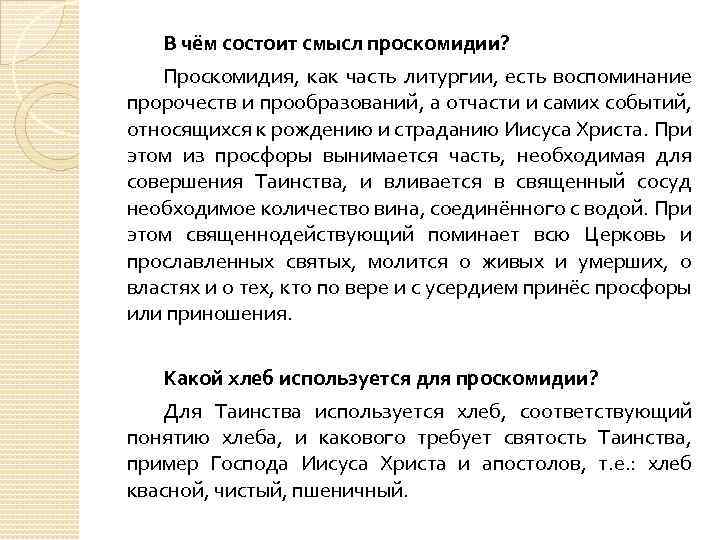 В чём состоит смысл проскомидии?

Проскомидия, как часть литургии, есть воспоминание пророчеств и прообразований, а отчасти и самих событий, относящихся к рождению и страданию Иисуса Христа. При этом из просфоры вынимается часть, необходимая для совершения Таинства, и вливается в священный сосуд необходимое количество вина, соединённого с водой. При этом священнодействующий поминает всю Церковь и прославленных святых, молится о живых и умерших, о властях и о тех, кто по вере и с усердием принёс просфоры или приношения.

Какой хлеб используется для проскомидии?

Для Таинства используется хлеб, соответствующий понятию хлеба, и какового требует святость Таинства, пример Господа Иисуса Христа и апостолов, т.е.: хлеб квасной, чистый, пшеничный.